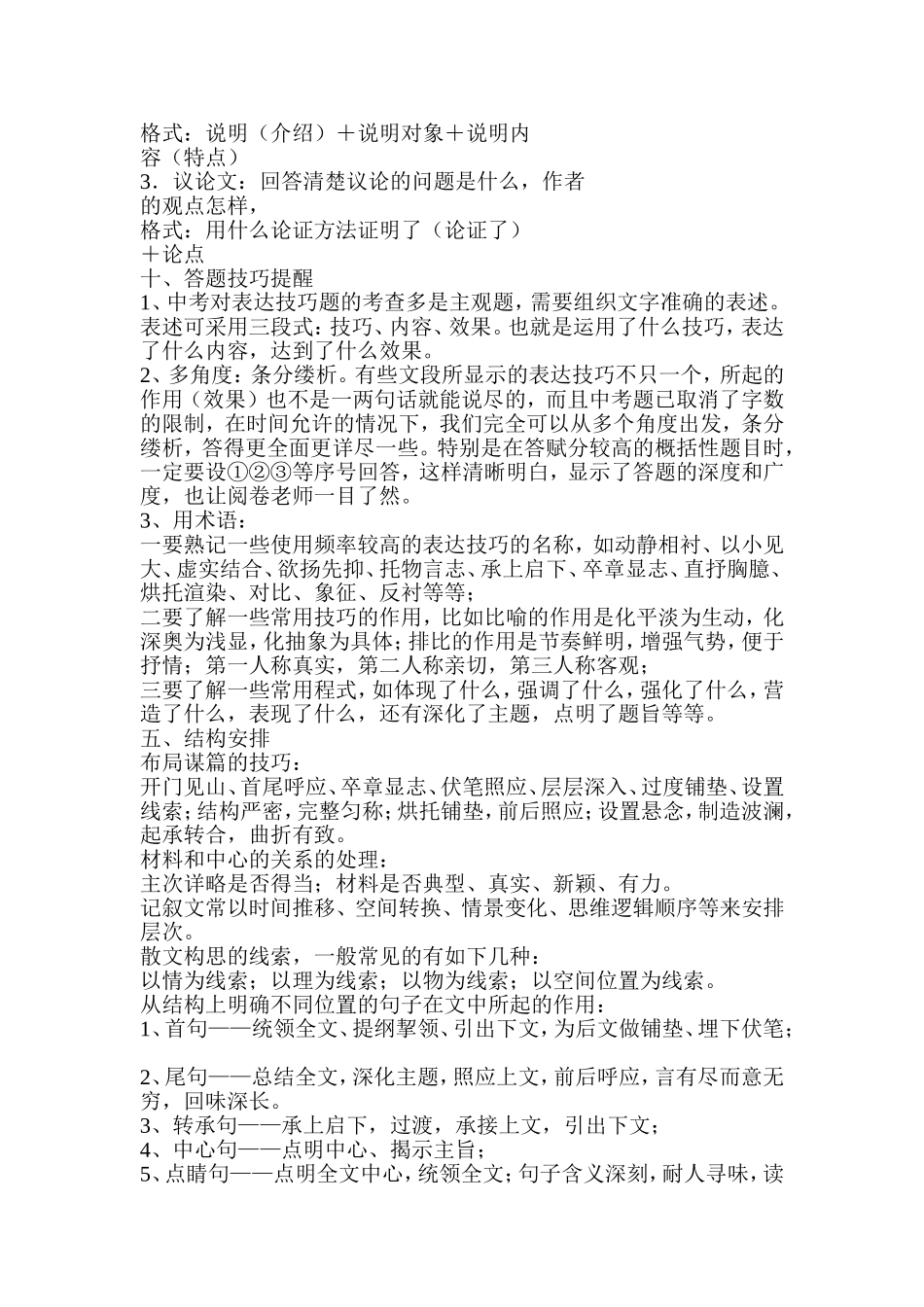 格式：说明（介绍）＋说明对象＋说明内容（特点）
3．议论文：回答清楚议论的问题是什么，作者的观点怎样，
格式：用什么论证方法证明了（论证了）＋论点
十、答题技巧提醒
1、中考对表达技巧题的考查多是主观题，需要组织文字准确的表述。表述可采用三段式：技巧、内容、效果。也就是运用了什么技巧，表达了什么内容，达到了什么效果。
2、多角度：条分缕析。有些文段所显示的表达技巧不只一个，所起的作用（效果）也不是一两句话就能说尽的，而且中考题已取消了字数的限制，在时间允许的情况下，我们完全可以从多个角度出发，条分缕析，答得更全面更详尽一些。特别是在答赋分较高的概括性题目时，一定要设①②③等序号回答，这样清晰明白，显示了答题的深度和广度，也让阅卷老师一目了然。
3、用术语：
一要熟记一些使用频率较高的表达技巧的名称，如动静相衬、以小见大、虚实结合、欲扬先抑、托物言志、承上启下、卒章显志、直抒胸臆、烘托渲染、对比、象征、反衬等等；
二要了解一些常用技巧的作用，比如比喻的作用是化平淡为生动，化深奥为浅显，化抽象为具体；排比的作用是节奏鲜明，增强气势，便于抒情；第一人称真实，第二人称亲切，第三人称客观；
三要了解一些常用程式，如体现了什么，强调了什么，强化了什么，营造了什么，表现了什么，还有深化了主题，点明了题旨等等。
五、结构安排
布局谋篇的技巧：
开门见山、首尾呼应、卒章显志、伏笔照应、层层深入、过度铺垫、设置线索；结构严密，完整匀称；烘托铺垫，前后照应；设置悬念，制造波澜，起承转合，曲折有致。
材料和中心的关系的处理：
主次详略是否得当；材料是否典型、真实、新颖、有力。
记叙文常以时间推移、空间转换、情景变化、思维逻辑顺序等来安排层次。
散文构思的线索，一般常见的有如下几种：
以情为线索；以理为线索；以物为线索；以空间位置为线索。
从结构上明确不同位置的句子在文中所起的作用：
1、首句——统领全文、提纲挈领、引出下文，为后文做铺垫、埋下伏笔；

2、尾句——总结全文，深化主题，照应上文，前后呼应，言有尽而意无穷，回味深长。
3、转承句——承上启下，过渡，承接上文，引出下文；
4、中心句——点明中心、揭示主旨；
5、点睛句——点明全文中心，统领全文；句子含义深刻，耐人寻味，读